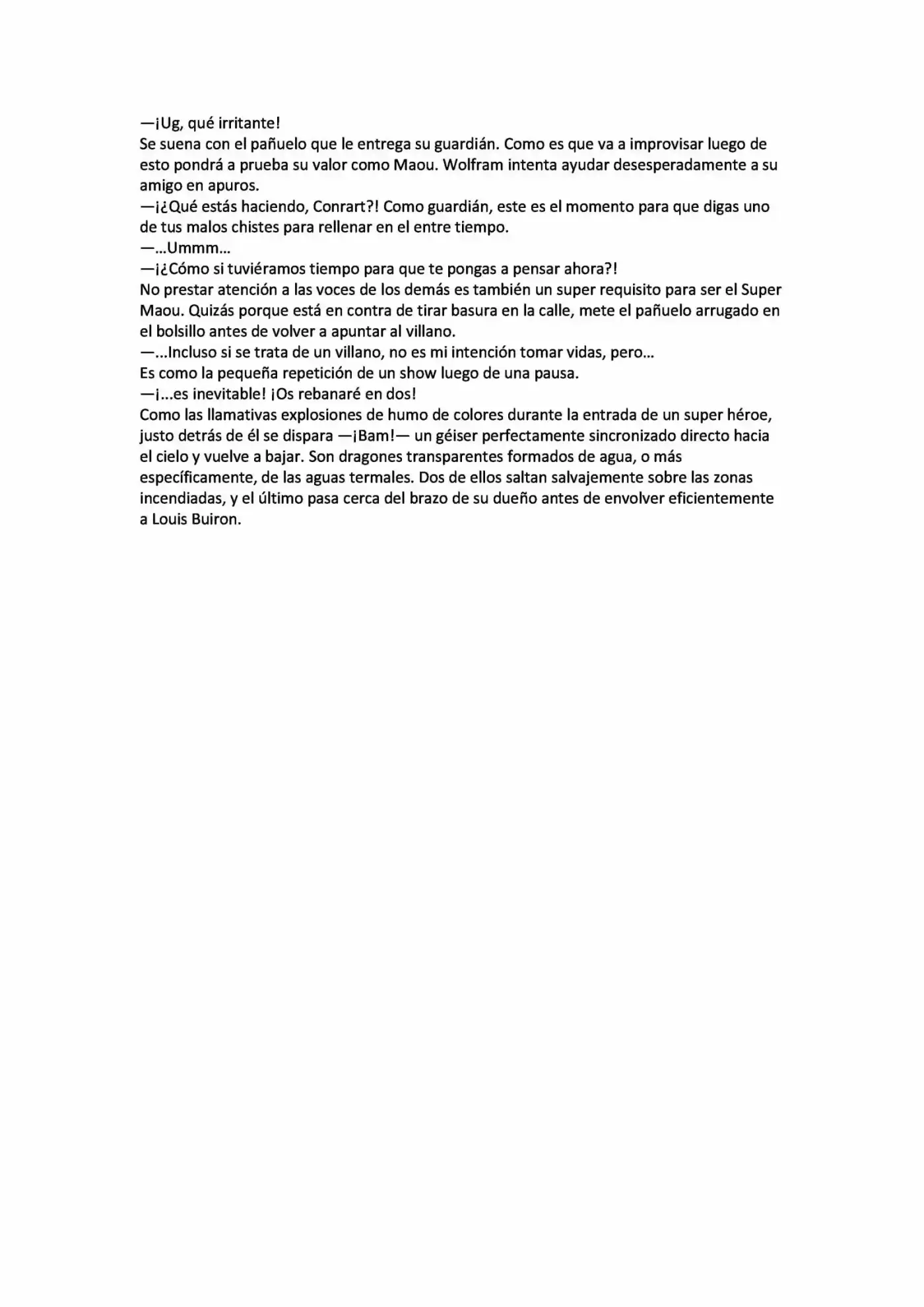 —¡Ug, qué irritante!

Se suena con el pañuelo que le entrega su guardián. Como es que va a improvisar luego de esto pondrá a prueba su valor como Maou. Wolfram intenta ayudar desesperadamente a su amigo en apuros.

—¡¿Qué estás haciendo, Conrart?! Como guardián, este es el momento para que digas uno de tus malos chistes para rellenar en el entre tiempo.

—...Ummm...

—¡¿Cómo si tuviéramos tiempo para que te pongas a pensar ahora?!

No prestar atención a las voces de los demás es también un super requisito para ser el Super Maou. Quizás porque está en contra de tirar basura en la calle, mete el pañuelo arrugado en el bolsillo antes de volver a apuntar al villano.

—...Incluso si se trata de un villano, no es mi intención tomar vidas, pero...

Es como la pequeña repetición de un show luego de una pausa.

—¡...es inevitable! ¡Os rebanaré en dos!

Como las llamativas explosiones de humo de colores durante la entrada de un super héroe, justo detrás de él se dispara —¡Bam!— un géiser perfectamente sincronizado directo hacia el cielo y vuelve a bajar. Son dragones transparentes formados de agua, o más específicamente, de las aguas termales. Dos de ellos saltan salvajemente sobre las zonas incendiadas, y el último pasa cerca del brazo de su dueño antes de envolver eficientemente a Louis Buiron.